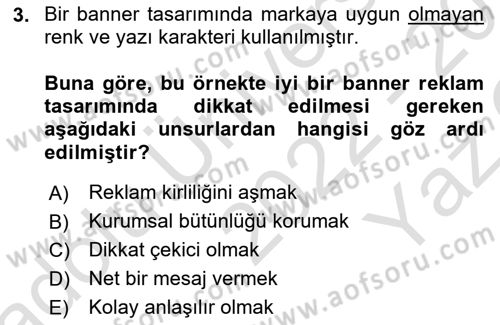 3. Bir banner tasarımında markaya uygun olmayan renk ve yazı karakteri kullanılmıştır.

Buna göre, bu örnekte iyi bir banner reklam tasarımında dikkat edilmesi gereken aşağıdaki unsurlardan hangisi göz ardı edilmiştir?

A) Reklam kirliliğini aşmak
B) Kurumsal bütünlüğü korumak
C) Dikkat çekici olmak
D) Net bir mesaj vermek
E) Kolay anlaşılır olmak

www.aofsoru.com